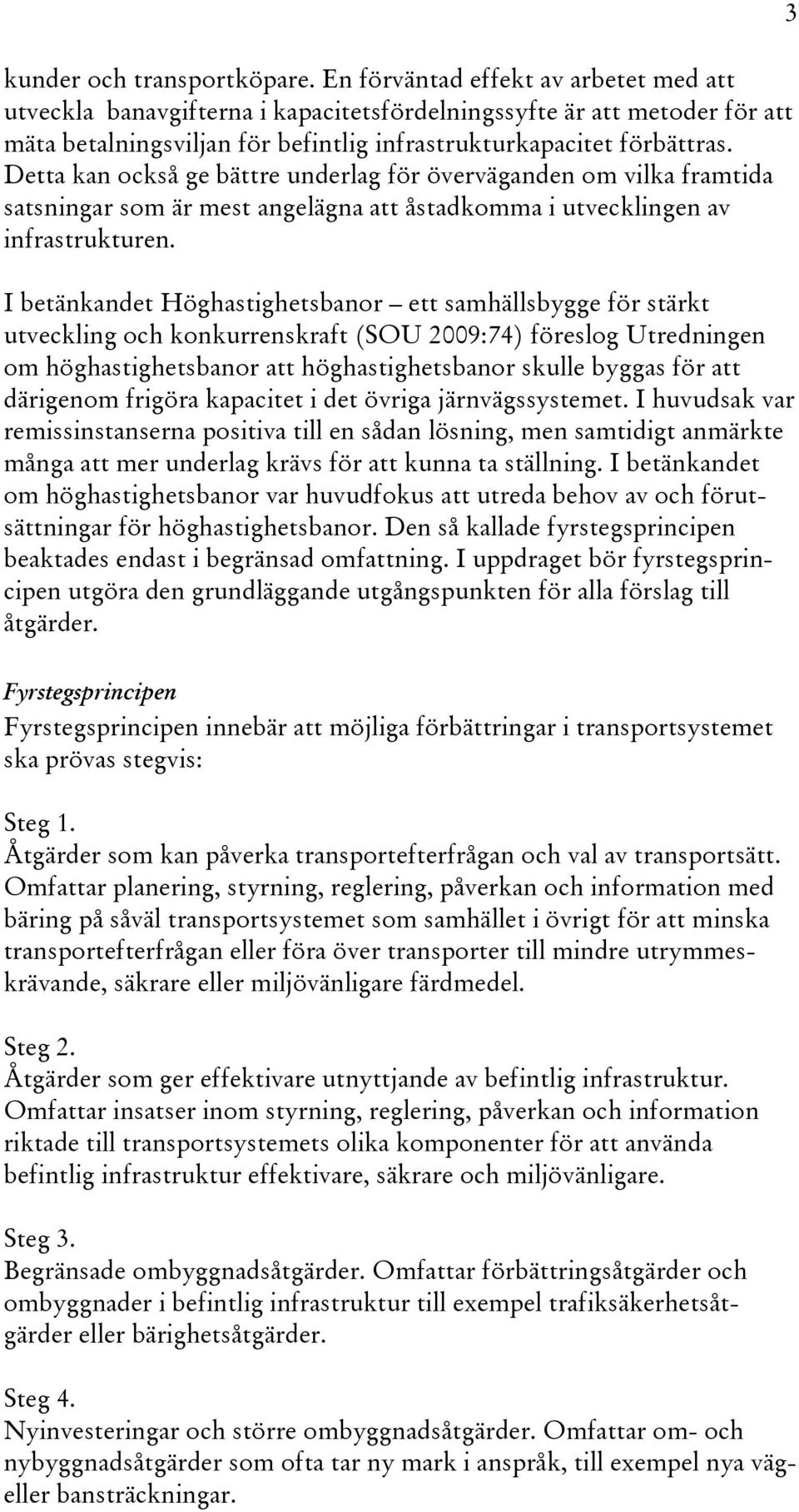 3

kunder och transportköpare. En förväntad effekt av arbetet med att utveckla banavgifterna i kapacitetsfördelningssyfte är att metoder för att mäta betalningsviljan för befintlig infrastrukturkapacitet förbättras. Detta kan också ge bättre underlag för överväganden om vilka framtida satsningar som är mest angelägna att åstadkomma i utvecklingen av infrastrukturen.

I betänkandet Höghastighetsbanor – ett samhällsbygge för stärkt utveckling och konkurrenskraft (SOU 2009:74) föreslog Utredningen om höghastighetsbanor att höghastighetsbanor skulle byggas för att därigenom frigöra kapacitet i det övriga järnvägssystemet. I huvudsak var remissinstanserna positiva till en sådan lösning, men samtidigt anmärkte många att mer underlag krävs för att kunna ta ställning. I betänkandet om höghastighetsbanor var huvudfokus att utreda behov av och förutsättningar för höghastighetsbanor. Den så kallade fyrstegsprincipen beaktades endast i begränsad omfattning. I uppdraget bör fyrstegsprincipen utgöra den grundläggande utgångspunkten för alla förslag till åtgärder.

Fyrstegsprincipen
Fyrstegsprincipen innebär att möjliga förbättringar i transportsystemet ska prövas stegvis:

Steg 1.
Åtgärder som kan påverka transportefterfrågan och val av transportsätt. Omfattar planering, styrning, reglering, påverkan och information med bäring på såväl transportsystemet som samhället i övrigt för att minska transportefterfrågan eller föra över transporter till mindre utrymmeskrävande, säkrare eller miljövänligare färdmedel.

Steg 2.
Åtgärder som ger effektivare utnyttjande av befintlig infrastruktur. Omfattar insatser inom styrning, reglering, påverkan och information riktade till transportsystemets olika komponenter för att använda befintlig infrastruktur effektivare, säkrare och miljövänligare.

Steg 3.
Begränsade ombyggnadsåtgärder. Omfattar förbättringsåtgärder och ombyggnader i befintlig infrastruktur till exempel trafiksäkerhetsåtgärder eller bärighetsåtgärder.

Steg 4.
Nyinvesteringar och större ombyggnadsåtgärder. Omfattar om- och nybyggnadsåtgärder som ofta tar ny mark i anspråk, till exempel nya väg- eller bansträckningar.